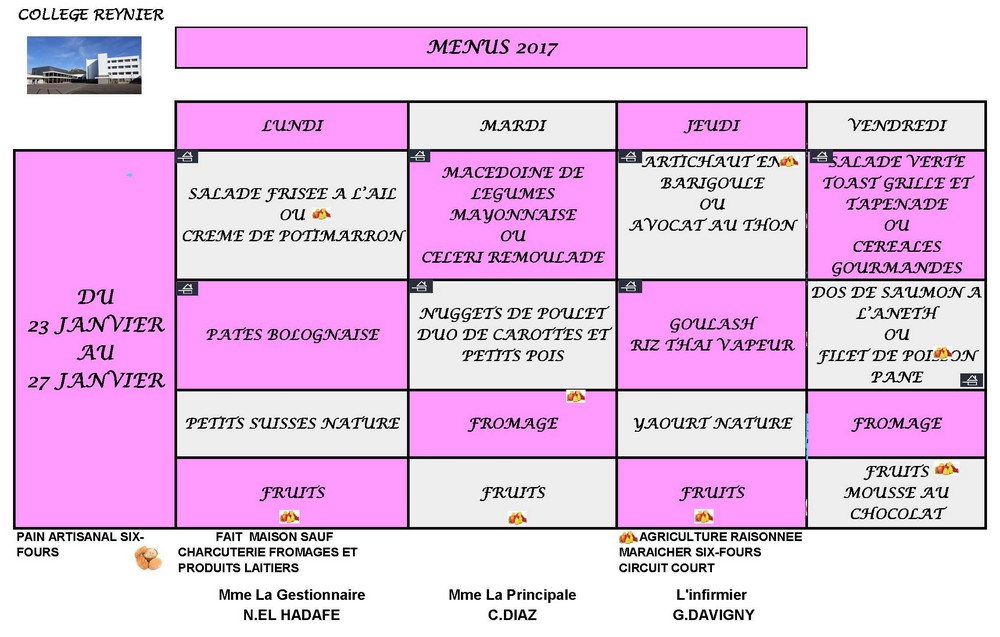 COLLEGE REYNIER

MENUS 2017

| | LUNDI | MARDI | JEUDI | VENDREDI |
|---|---|---|---|---|
| DU 23 JANVIER AU 27 JANVIER | SALADE FRISEE A L'AIL OU CREME DE POTIMARRON | MACEDOINE DE LEGUMES MAYONNAISE OU CELERI REMOULADE | ARTICHAUT EN BARIGOULE OU AVOCAT AU THON | SALADE VERTE TOAST GRILLE ET TAPENADE OU CEREALES GOURMANDES |
| | PATES BOLOGNAISE | NUGGETS DE POULET DUO DE CAROTTES ET PETITS POIS | GOULASH RIZ THAI VAPEUR | DOS DE SAUMON A L'ANETH OU FILET DE POISSON PANE |
| | PETITS SUISSES NATURE | FROMAGE | YAOURT NATURE | FROMAGE |
| | FRUITS | FRUITS | FRUITS | FRUITS MOUSSE AU CHOCOLAT |

PAIN ARTISANAL SIX-FOURS

FAIT MAISON SAUF CHARCUTERIE FROMAGES ET PRODUITS LAITIERS

AGRICULTURE RAISONNEE MARAICHER SIX-FOURS CIRCUIT COURT

Mme La Gestionnaire
N.EL HADAFE

Mme La Principale
C.DIAZ

L'infirmier
G.DAVIGNY